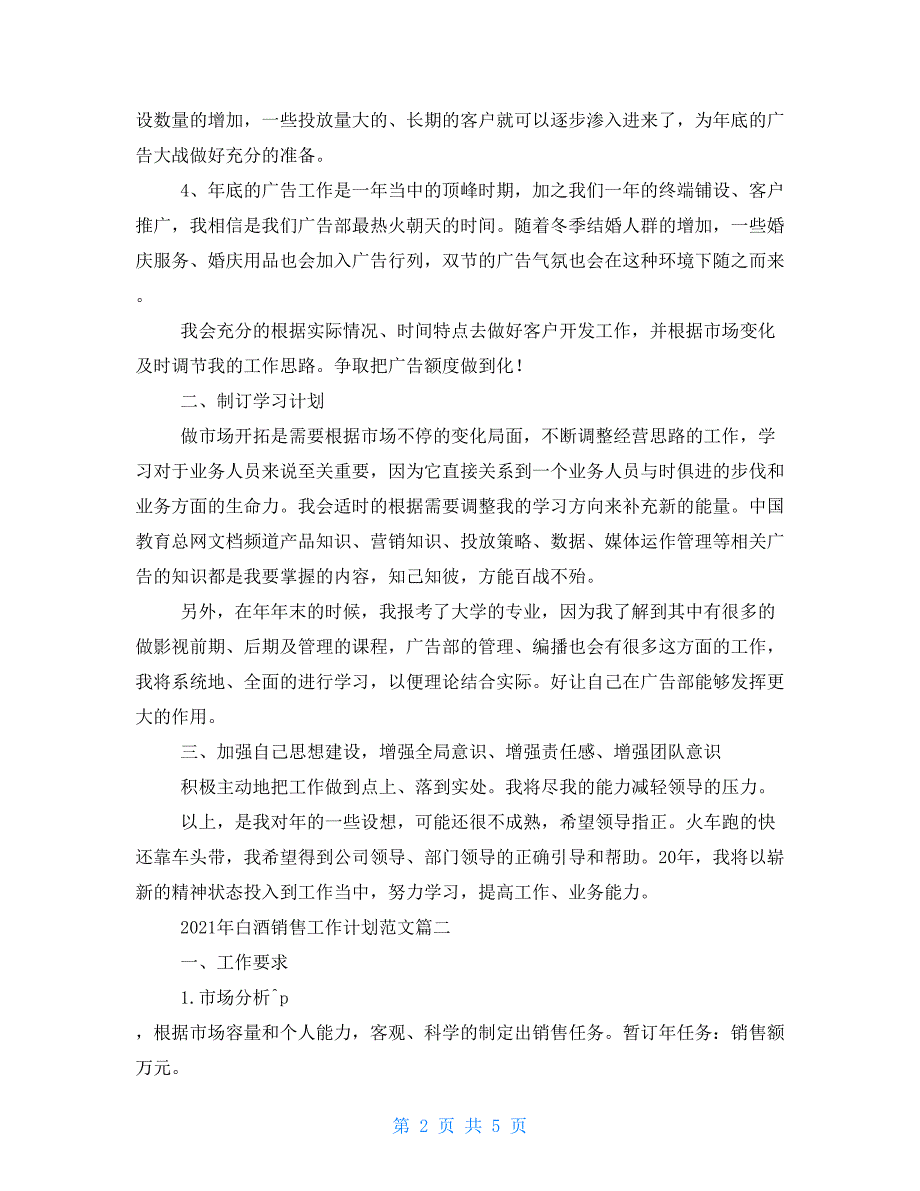 设数量的增加，一些投放量大的、长期的客户就可以逐步渗入进来了，为年底的广告大战做好充分的准备。

4、年底的广告工作是一年当中的顶峰时期，加之我们一年的终端铺设、客户推广，我相信是我们广告部最热火朝天的时间。随着冬季结婚人群的增加，一些婚庆服务、婚庆用品也会加入广告行列，双节的广告气氛也会在这种环境下随之而来。

我会充分的根据实际情况、时间特点去做好客户开发工作，并根据市场变化及时调节我的工作思路。争取把广告额度做到化！

二、制订学习计划

做市场开拓是需要根据市场不停的变化局面，不断调整经营思路的工作，学习对于业务人员来说至关重要，因为它直接关系到一个业务人员与时俱进的步伐和业务方面的生命力。我会适时的根据需要调整我的学习方向来补充新的能量。中国教育总网文档频道产品知识、营销知识、投放策略、数据、媒体运作管理等相关广告的知识都是我要掌握的内容，知己知彼，方能百战不殆。

另外，在年年末的时候，我报考了大学的专业，因为我了解到其中有很多的做影视前期、后期及管理的课程，广告部的管理、编播也会有很多这方面的工作，我将系统地、全面的进行学习，以便理论结合实际。好让自己在广告部能够发挥更大的作用。

三、加强自己思想建设，增强全局意识、增强责任感、增强团队意识

积极主动地把工作做到点上、落到实处。我将尽我的能力减轻领导的压力。

以上，是我对年的一些设想，可能还很不成熟，希望领导指正。火车跑的快还靠车头带，我希望得到公司领导、部门领导的正确引导和帮助。20年，我将以崭新的精神状态投入到工作当中，努力学习，提高工作、业务能力。

2021年白酒销售工作计划范文篇二

一、工作要求

1.市场分析^p

，根据市场容量和个人能力，客观、科学的制定出销售任务。暂订年任务：销售额万元。

第 2 页 共 5 页